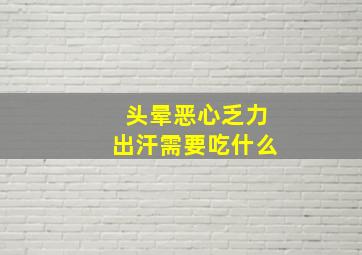 头晕恶心乏力
出汗需要吃什么